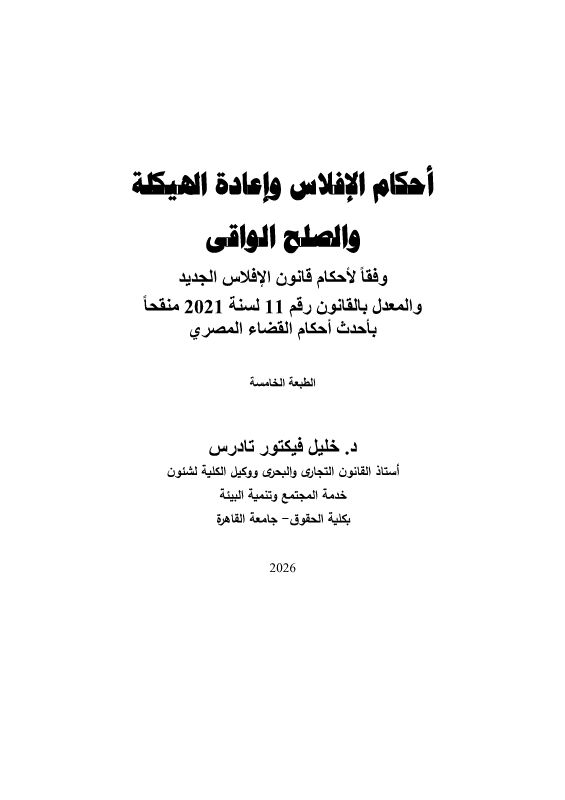 أحكام الإفلاس وإعادة الهيكلة
والصلح الواقى

وفقاً لأحكام قانون الإفلاس الجديد
والمعدل بالقانون رقم 11 لسنة 2021 منقحاً
بأحدث أحكام القضاء المصري

الطبعة الخامسة

د. خليل فيكتور تادرس
أستاذ القانون التجارى والبحرى ووكيل الكلية لشئون
خدمة المجتمع وتنمية البيئة
بكلية الحقوق- جامعة القاهرة

2026